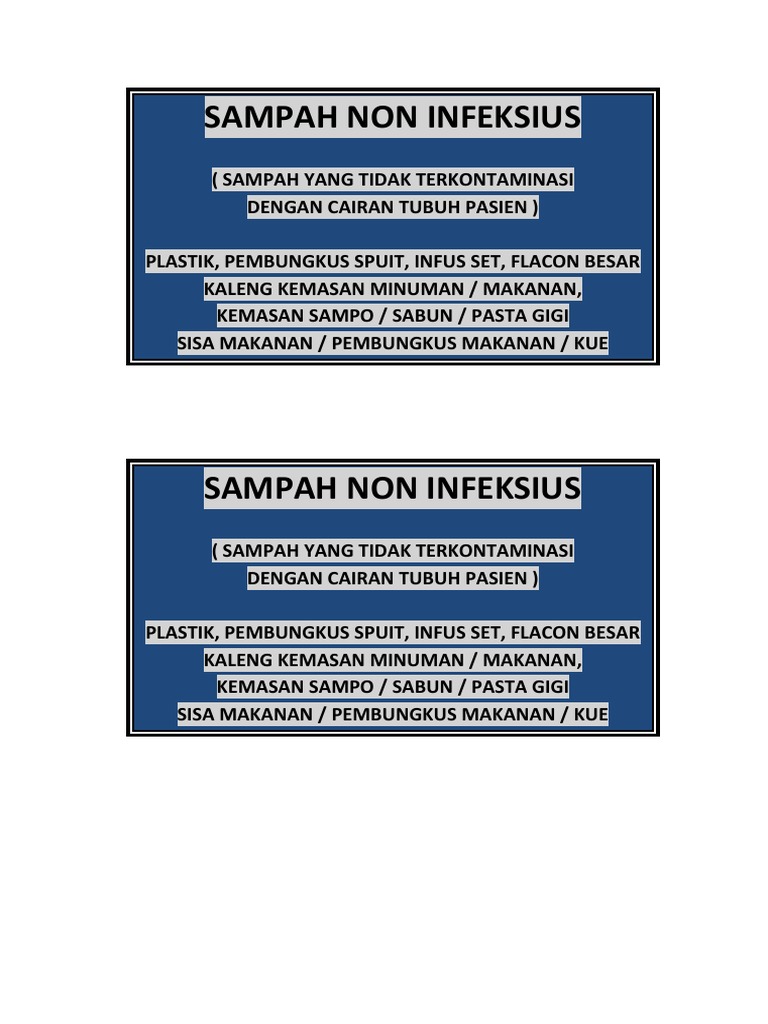 SAMPAH NON INFEKSIUS

( SAMPAH YANG TIDAK TERKONTAMINASI DENGAN CAIRAN TUBUH PASIEN )

PLASTIK, PEMBUNGKUS SPUIT, INFUS SET, FLACON BESAR
KALENG KEMASAN MINUMAN / MAKANAN,
KEMASAN SAMPO / SABUN / PASTA GIGI
SISA MAKANAN / PEMBUNGKUS MAKANAN / KUE

SAMPAH NON INFEKSIUS

( SAMPAH YANG TIDAK TERKONTAMINASI DENGAN CAIRAN TUBUH PASIEN )

PLASTIK, PEMBUNGKUS SPUIT, INFUS SET, FLACON BESAR
KALENG KEMASAN MINUMAN / MAKANAN,
KEMASAN SAMPO / SABUN / PASTA GIGI
SISA MAKANAN / PEMBUNGKUS MAKANAN / KUE